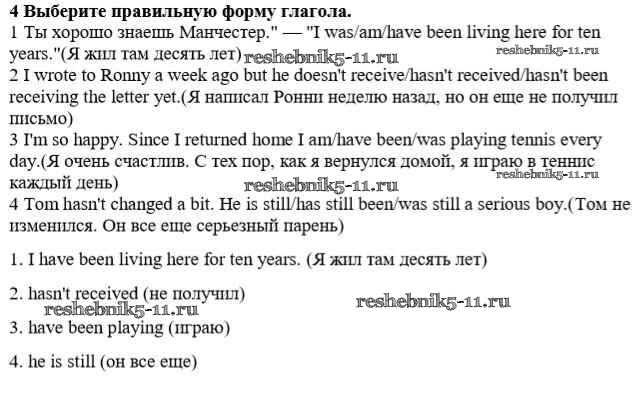 **4 Выберите правильную форму глагола.**
1 Ты хорошо знаешь Манчестер." — "I was/am/have been living here for ten years."(Я жил там десять лет) reshebnik5-11.ru reshebnik5-11.ru
2 I wrote to Ronny a week ago but he doesn't receive/hasn't received/hasn't been receiving the letter yet.(Я написал Ронни неделю назад, но он еще не получил письмо)
3 I'm so happy. Since I returned home I am/have been/was playing tennis every day.(Я очень счастлив. С тех пор, как я вернулся домой, я играю в теннис каждый день) reshebnik5-11.ru reshebnik5-11.ru
4 Tom hasn't changed a bit. He is still/has still been/was still a serious boy.(Том не изменился. Он все еще серьезный парень)

1. I have been living here for ten years. (Я жил там десять лет)

2. hasn't received (не получил) reshebnik5-11.ru reshebnik5-11.ru
3. have been playing (играю)

4. he is still (он все еще)